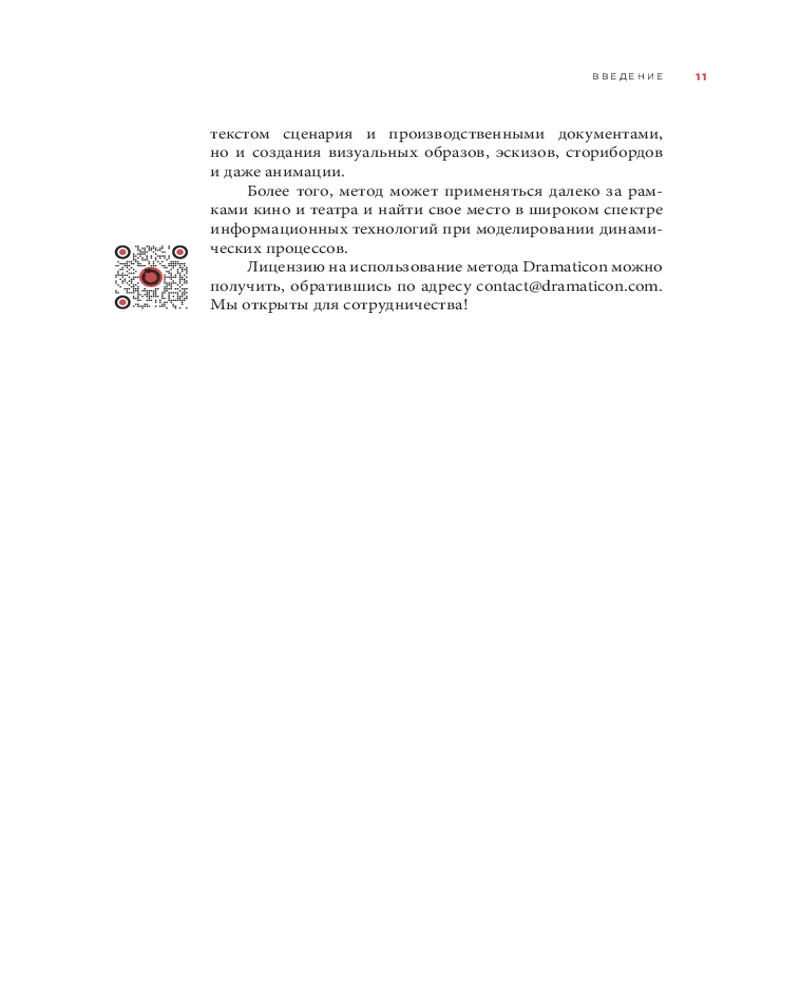 ВВЕДЕНИЕ 11

текстом сценария и производственными документами, но и создания визуальных образов, эскизов, сторибордов и даже анимации.

Более того, метод может применяться далеко за рамками кино и театра и найти свое место в широком спектре информационных технологий при моделировании динамических процессов.

Лицензию на использование метода Dramaticon можно получить, обратившись по адресу contact@dramaticon.com. Мы открыты для сотрудничества!